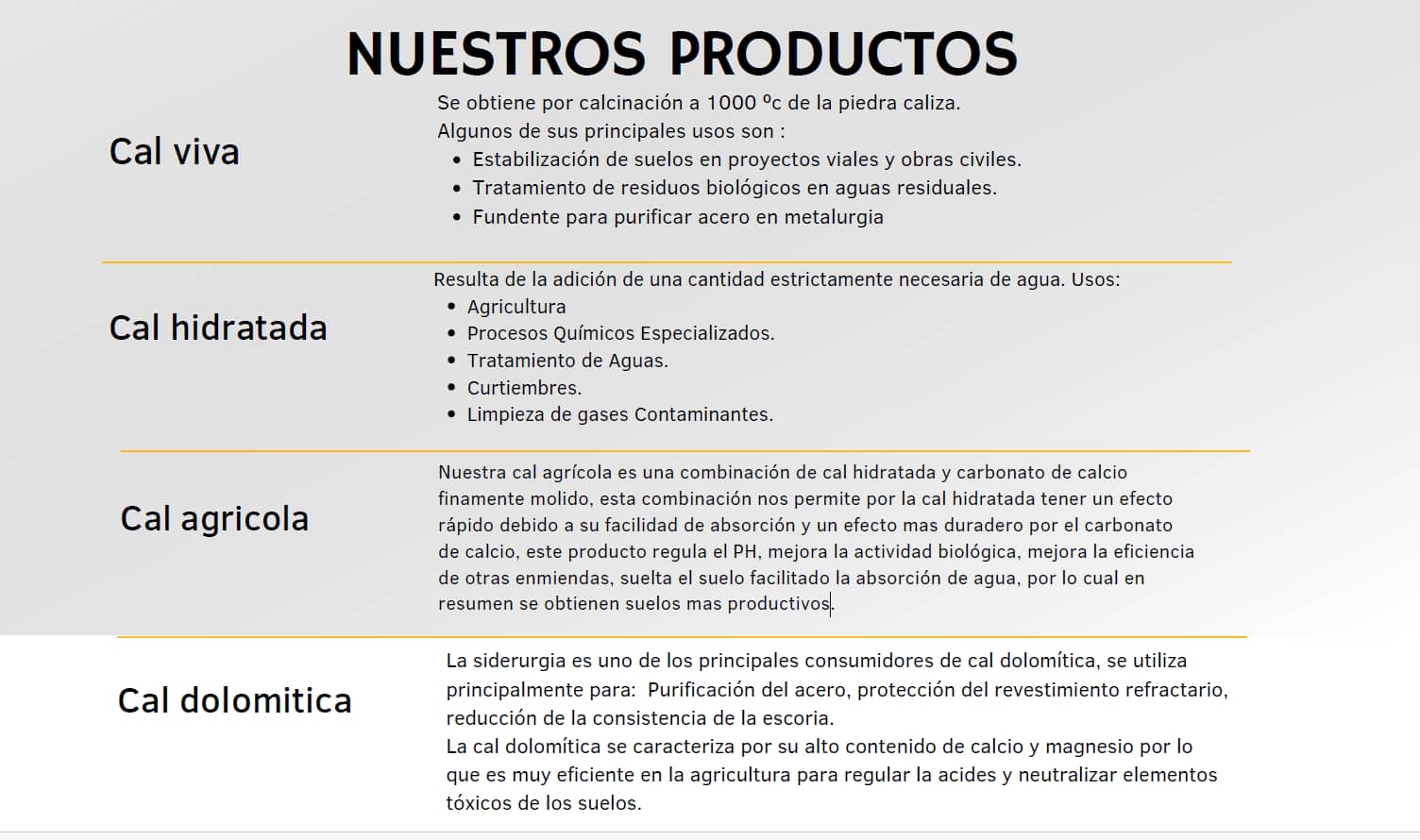 NUESTROS PRODUCTOS

Cal viva

Se obtiene por calcinación a 1000 ºc de la piedra caliza.
Algunos de sus principales usos son :
• Estabilización de suelos en proyectos viales y obras civiles.
• Tratamiento de residuos biológicos en aguas residuales.
• Fundente para purificar acero en metalurgia

Cal hidratada

Resulta de la adición de una cantidad estrictamente necesaria de agua. Usos:
• Agricultura
• Procesos Químicos Especializados.
• Tratamiento de Aguas.
• Curtiembres.
• Limpieza de gases Contaminantes.

Cal agricola

Nuestra cal agrícola es una combinación de cal hidratada y carbonato de calcio finamente molido, esta combinación nos permite por la cal hidratada tener un efecto rápido debido a su facilidad de absorción y un efecto mas duradero por el carbonato de calcio, este producto regula el PH, mejora la actividad biológica, mejora la eficiencia de otras enmiendas, suelta el suelo facilitado la absorción de agua, por lo cual en resumen se obtienen suelos mas productivos.

Cal dolomitica

La siderurgia es uno de los principales consumidores de cal dolomítica, se utiliza principalmente para: Purificación del acero, protección del revestimiento refractario, reducción de la consistencia de la escoria.
La cal dolomítica se caracteriza por su alto contenido de calcio y magnesio por lo que es muy eficiente en la agricultura para regular la acides y neutralizar elementos tóxicos de los suelos.